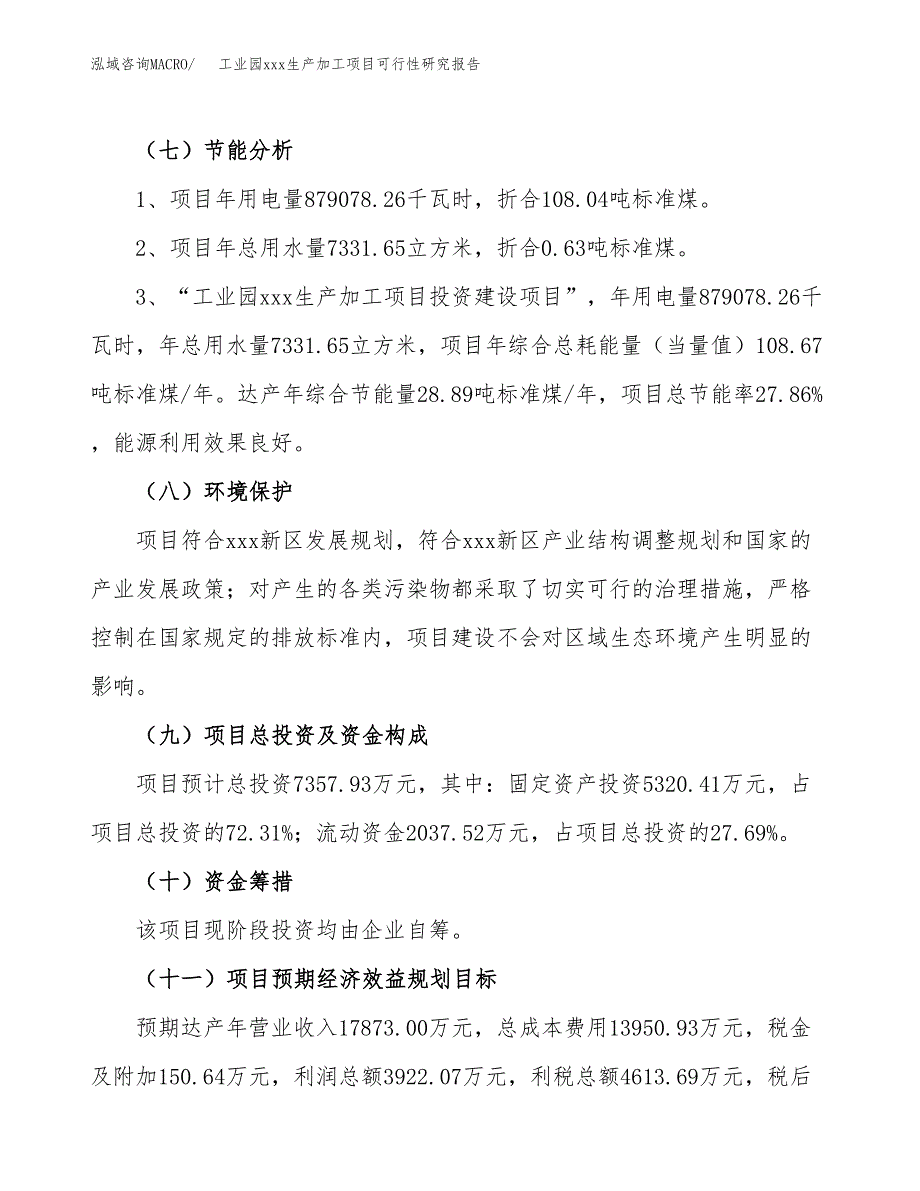 泓域咨询MACRO/　工业园xxx生产加工项目可行性研究报告

（七）节能分析

1、项目年用电量879078.26千瓦时，折合108.04吨标准煤。

2、项目年总用水量7331.65立方米，折合0.63吨标准煤。

3、“工业园xxx生产加工项目投资建设项目”，年用电量879078.26千瓦时，年总用水量7331.65立方米，项目年综合总耗能量（当量值）108.67吨标准煤/年。达产年综合节能量28.89吨标准煤/年，项目总节能率27.86%，能源利用效果良好。

（八）环境保护

项目符合xxx新区发展规划，符合xxx新区产业结构调整规划和国家的产业发展政策；对产生的各类污染物都采取了切实可行的治理措施，严格控制在国家规定的排放标准内，项目建设不会对区域生态环境产生明显的影响。

（九）项目总投资及资金构成

项目预计总投资7357.93万元，其中：固定资产投资5320.41万元，占项目总投资的72.31%；流动资金2037.52万元，占项目总投资的27.69%。

（十）资金筹措

该项目现阶段投资均由企业自筹。

（十一）项目预期经济效益规划目标

预期达产年营业收入17873.00万元，总成本费用13950.93万元，税金及附加150.64万元，利润总额3922.07万元，利税总额4613.69万元，税后